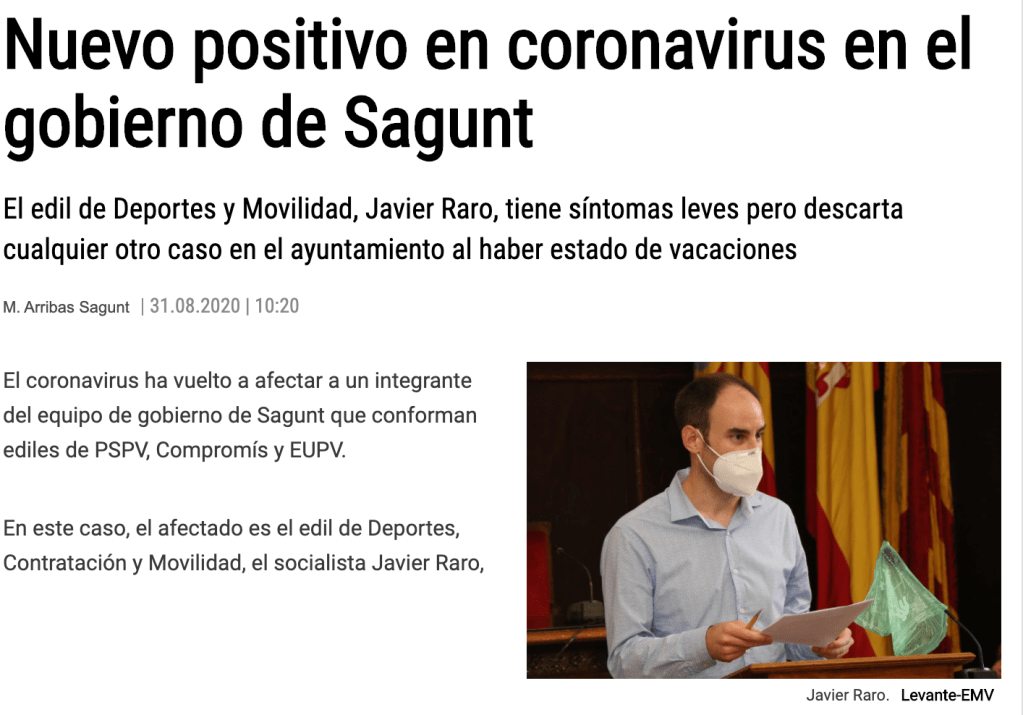 Nuevo positivo en coronavirus en el gobierno de Sagunt

El edil de Deportes y Movilidad, Javier Raro, tiene síntomas leves pero descarta cualquier otro caso en el ayuntamiento al haber estado de vacaciones

M. Arribas Sagunt | 31.08.2020 | 10:20

El coronavirus ha vuelto a afectar a un integrante del equipo de gobierno de Sagunt que conforman ediles de PSPV, Compromís y EUPV.

En este caso, el afectado es el edil de Deportes, Contratación y Movilidad, el socialista Javier Raro,

Javier Raro. Levante-EMV